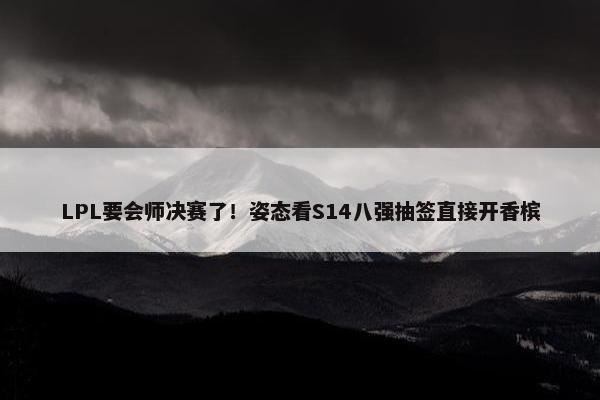 LPL要会师决赛了！姿态看S14八强抽签直接开香槟